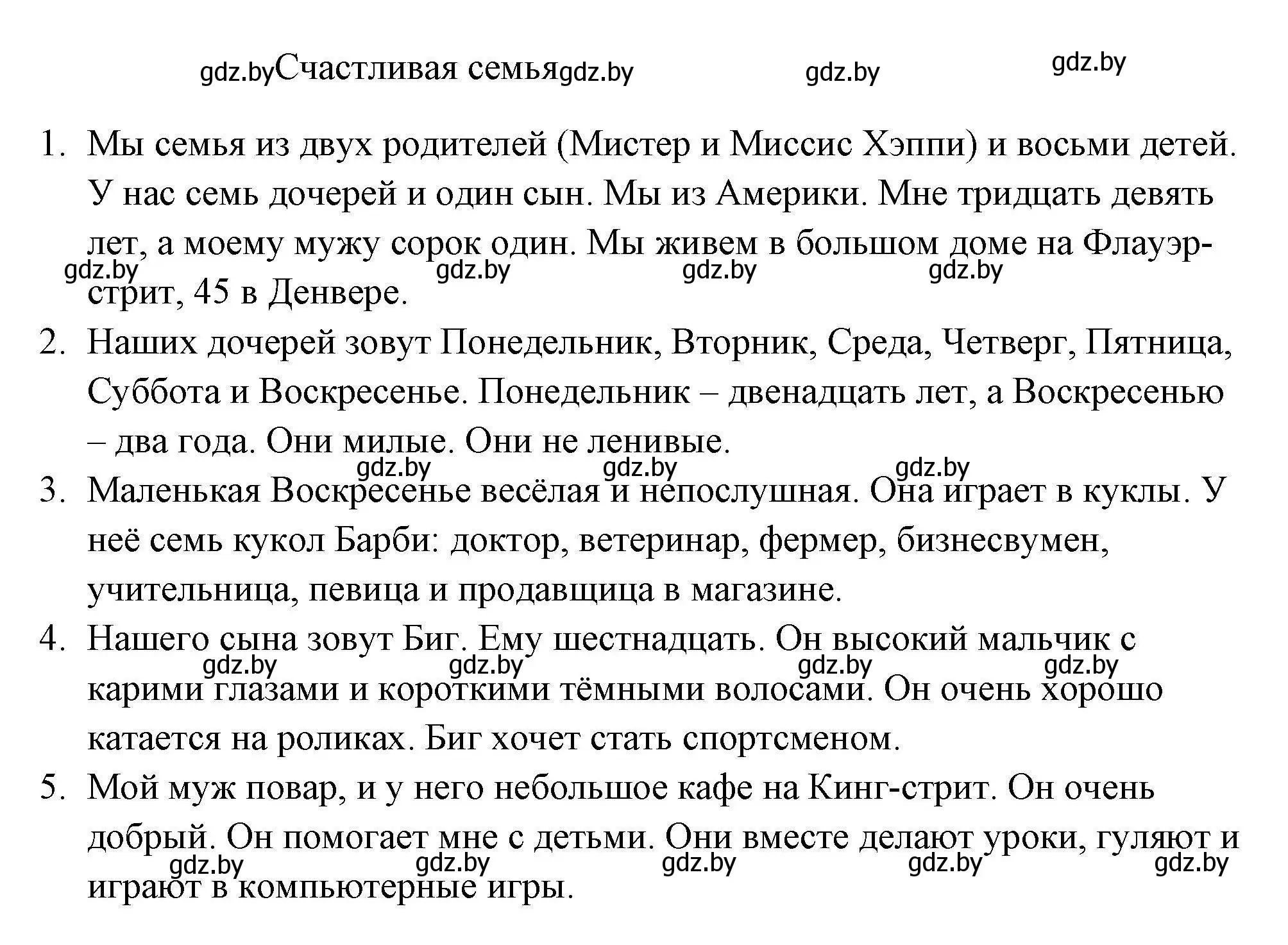 gdz.by Счастливая семья gdz.by gdz.by gdz.by

1. Мы семья из двух родителей (Мистер и Миссис Хэппи) и восьми детей. У нас семь дочерей и один сын. Мы из Америки. Мне тридцать девять лет, а моему мужу сорок один. Мы живем в большом доме на Флауэр-стрит, 45 в Денвере.

gdz.by gdz.by gdz.by gdz.by

2. Наших дочерей зовут Понедельник, Вторник, Среда, Четверг, Пятница, Суббота и Воскресенье. Понедельник – двенадцать лет, а Воскресенью – два года. Они милые. Они не ленивые.

gdz.by gdz.by gdz.by

3. Маленькая Воскресенье весёлая и непослушная. Она играет в куклы. У неё семь кукол Барби: доктор, ветеринар, фермер, бизнесвумен, учительница, певица и продавщица в магазине.

4. Нашего сына зовут Биг. Ему шестнадцать. Он высокий мальчик с карими глазами и короткими тёмными волосами. Он очень хорошо катается на роликах. Биг хочет стать спортсменом.

gdz.by gdz.by gdz.by gdz.by

5. Мой муж повар, и у него небольшое кафе на Кинг-стрит. Он очень добрый. Он помогает мне с детьми. Они вместе делают уроки, гуляют и играют в компьютерные игры.

gdz.by gdz.by gdz.by gdz.by gdz.by